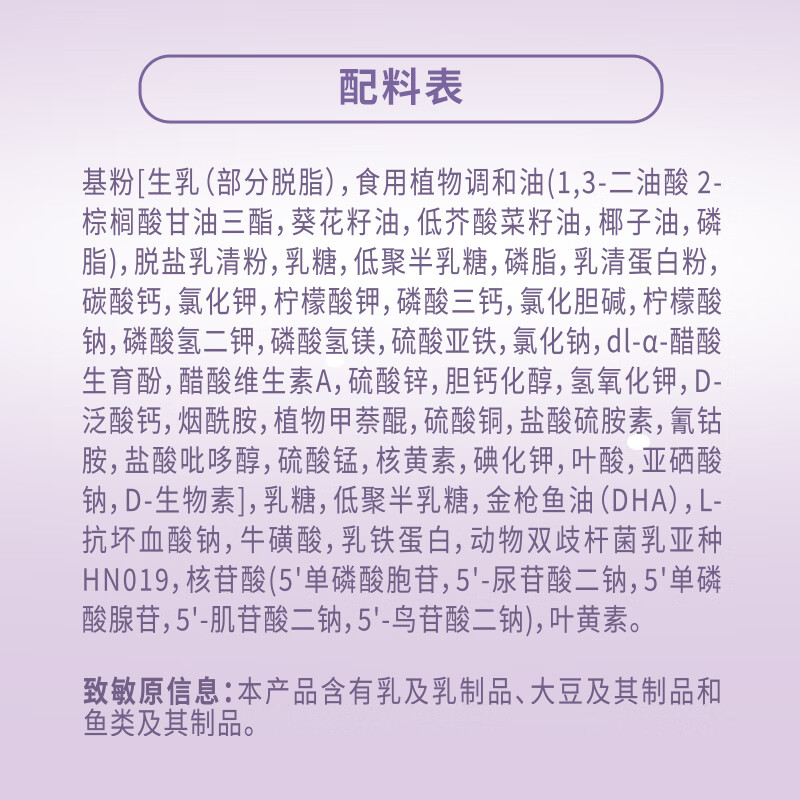 配料表

基粉[生乳(部分脱脂),食用植物调和油(1,3-二油酸 2-棕榈酸甘油三酯,葵花籽油,低芥酸菜籽油,椰子油,磷脂),脱盐乳清粉,乳糖,低聚半乳糖,磷脂,乳清蛋白粉,碳酸钙,氯化钾,柠檬酸钾,磷酸三钙,氯化胆碱,柠檬酸钠,磷酸氢二钾,磷酸氢镁,硫酸亚铁,氯化钠,dl-α-醋酸生育酚,醋酸维生素A,硫酸锌,胆钙化醇,氢氧化钾,D-泛酸钙,烟酰胺,植物甲萘醌,硫酸铜,盐酸硫胺素,氰钴胺,盐酸吡哆醇,硫酸锰,核黄素,碘化钾,叶酸,亚硒酸钠,D-生物素],乳糖,低聚半乳糖,金枪鱼油(DHA),L-抗坏血酸钠,牛磺酸,乳铁蛋白,动物双歧杆菌乳亚种HN019,核苷酸(5'单磷酸胞苷,5'-尿苷酸二钠,5'单磷酸腺苷,5'-肌苷酸二钠,5'-鸟苷酸二钠),叶黄素。

致敏原信息:本产品含有乳及乳制品、大豆及其制品和鱼类及其制品。